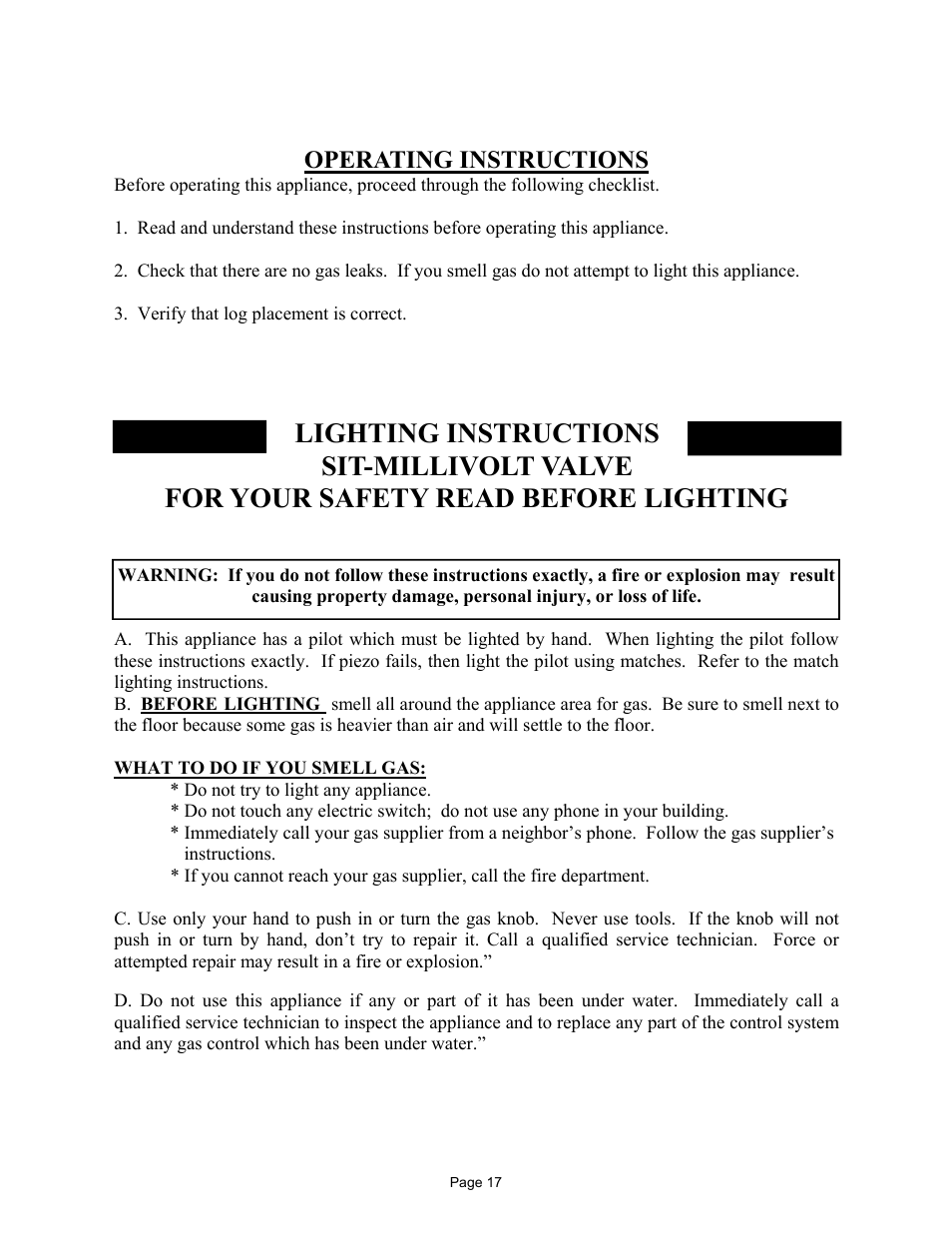 OPERATING INSTRUCTIONS

Before operating this appliance, proceed through the following checklist.

1. Read and understand these instructions before operating this appliance.

2. Check that there are no gas leaks. If you smell gas do not attempt to light this appliance.

3. Verify that log placement is correct.

LIGHTING INSTRUCTIONS
SIT-MILLIVOLT VALVE
FOR YOUR SAFETY READ BEFORE LIGHTING

WARNING: If you do not follow these instructions exactly, a fire or explosion may result causing property damage, personal injury, or loss of life.

A. This appliance has a pilot which must be lighted by hand. When lighting the pilot follow these instructions exactly. If piezo fails, then light the pilot using matches. Refer to the match lighting instructions.
B. BEFORE LIGHTING smell all around the appliance area for gas. Be sure to smell next to the floor because some gas is heavier than air and will settle to the floor.

WHAT TO DO IF YOU SMELL GAS:
* Do not try to light any appliance.
* Do not touch any electric switch; do not use any phone in your building.
* Immediately call your gas supplier from a neighbor's phone. Follow the gas supplier's instructions.
* If you cannot reach your gas supplier, call the fire department.

C. Use only your hand to push in or turn the gas knob. Never use tools. If the knob will not push in or turn by hand, don't try to repair it. Call a qualified service technician. Force or attempted repair may result in a fire or explosion."

D. Do not use this appliance if any or part of it has been under water. Immediately call a qualified service technician to inspect the appliance and to replace any part of the control system and any gas control which has been under water."

Page 17